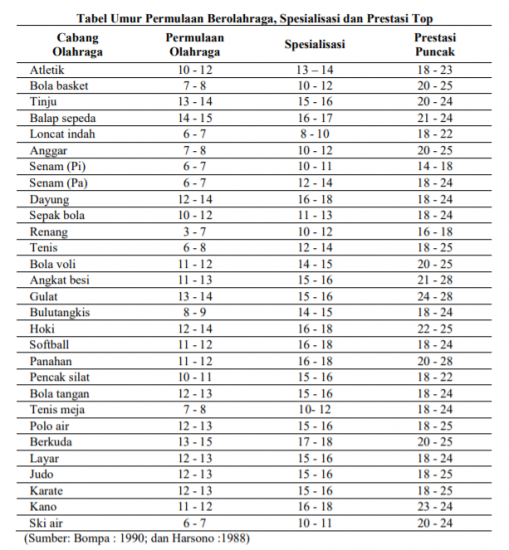 Tabel Umur Permulaan Berolahraga, Spesialisasi dan Prestasi Top

| Cabang Olahraga | Permulaan Olahraga | Spesialisasi | Prestasi Puncak |
|---|---|---|---|
| Atletik | 10 - 12 | 13 – 14 | 18 - 23 |
| Bola basket | 7 - 8 | 10 - 12 | 20 - 25 |
| Tinju | 13 - 14 | 15 - 16 | 20 - 24 |
| Balap sepeda | 14 - 15 | 16 - 17 | 21 - 24 |
| Loncat indah | 6 - 7 | 8 - 10 | 18 - 22 |
| Anggar | 7 - 8 | 10 - 12 | 20 - 25 |
| Senam (Pi) | 6 - 7 | 10 - 11 | 14 - 18 |
| Senam (Pa) | 6 - 7 | 12 - 14 | 18 - 24 |
| Dayung | 12 - 14 | 16 - 18 | 18 - 24 |
| Sepak bola | 10 - 12 | 11 - 13 | 18 - 24 |
| Renang | 3 - 7 | 10 - 12 | 16 - 18 |
| Tenis | 6 - 8 | 12 - 14 | 18 - 25 |
| Bola voli | 11 - 12 | 14 - 15 | 20 - 25 |
| Angkat besi | 11 - 13 | 15 - 16 | 21 - 28 |
| Gulat | 13 - 14 | 15 - 16 | 24 - 28 |
| Bulutangkis | 8 - 9 | 14 - 15 | 18 - 24 |
| Hoki | 12 - 14 | 16 - 18 | 22 - 25 |
| Softball | 11 - 12 | 16 - 18 | 18 - 24 |
| Panahan | 11 - 12 | 16 - 18 | 20 - 28 |
| Pencak silat | 10 - 11 | 15 - 16 | 18 - 22 |
| Bola tangan | 12 - 13 | 15 - 16 | 18 - 24 |
| Tenis meja | 7 - 8 | 10- 12 | 18 - 24 |
| Polo air | 12 - 13 | 15 - 16 | 18 - 25 |
| Berkuda | 13 - 15 | 17 - 18 | 20 - 25 |
| Layar | 12 - 13 | 15 - 16 | 18 - 24 |
| Judo | 12 - 13 | 15 - 16 | 18 - 25 |
| Karate | 12 - 13 | 15 - 16 | 18 - 25 |
| Kano | 11 - 12 | 16 - 18 | 23 - 24 |
| Ski air | 6 - 7 | 10 - 11 | 20 - 24 |

(Sumber: Bompa : 1990; dan Harsono :1988)